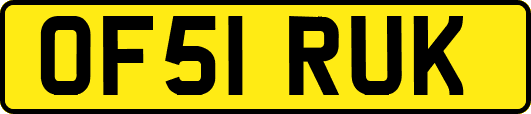 OF51 RUK